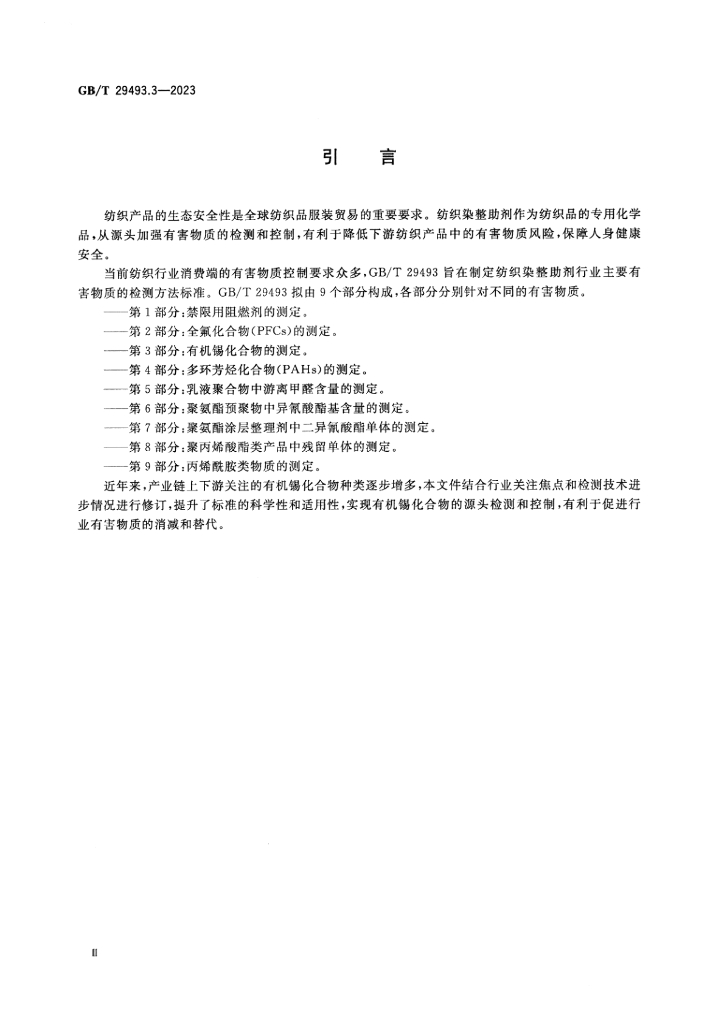 GB/T 29493.3—2023

引言

纺织产品的生态安全性是全球纺织品服装贸易的重要要求。纺织染整助剂作为纺织品的专用化学品,从源头加强有害物质的检测和控制,有利于降低下游纺织产品中的有害物质风险,保障人身健康安全。

当前纺织行业消费端的有害物质控制要求众多,GB/T 29493旨在制定纺织染整助剂行业主要有害物质的检测方法标准。GB/T 29493拟由9个部分构成,各部分分别针对不同的有害物质。

——第1部分:禁限用阻燃剂的测定。
——第2部分:全氟化合物(PFCs)的测定。
——第3部分:有机锡化合物的测定。
——第4部分:多环芳烃化合物(PAHs)的测定。
——第5部分:乳液聚合物中游离甲醛含量的测定。
——第6部分:聚氨酯预聚物中异氰酸酯基含量的测定。
——第7部分:聚氨酯涂层整理剂中二异氰酸酯单体的测定。
——第8部分:聚丙烯酸酯类产品中残留单体的测定。
——第9部分:丙烯酰胺类物质的测定。

近年来,产业链上下游关注的有机锡化合物种类逐步增多,本文件结合行业关注焦点和检测技术进步情况进行修订,提升了标准的科学性和适用性,实现有机锡化合物的源头检测和控制,有利于促进行业有害物质的消减和替代。

II